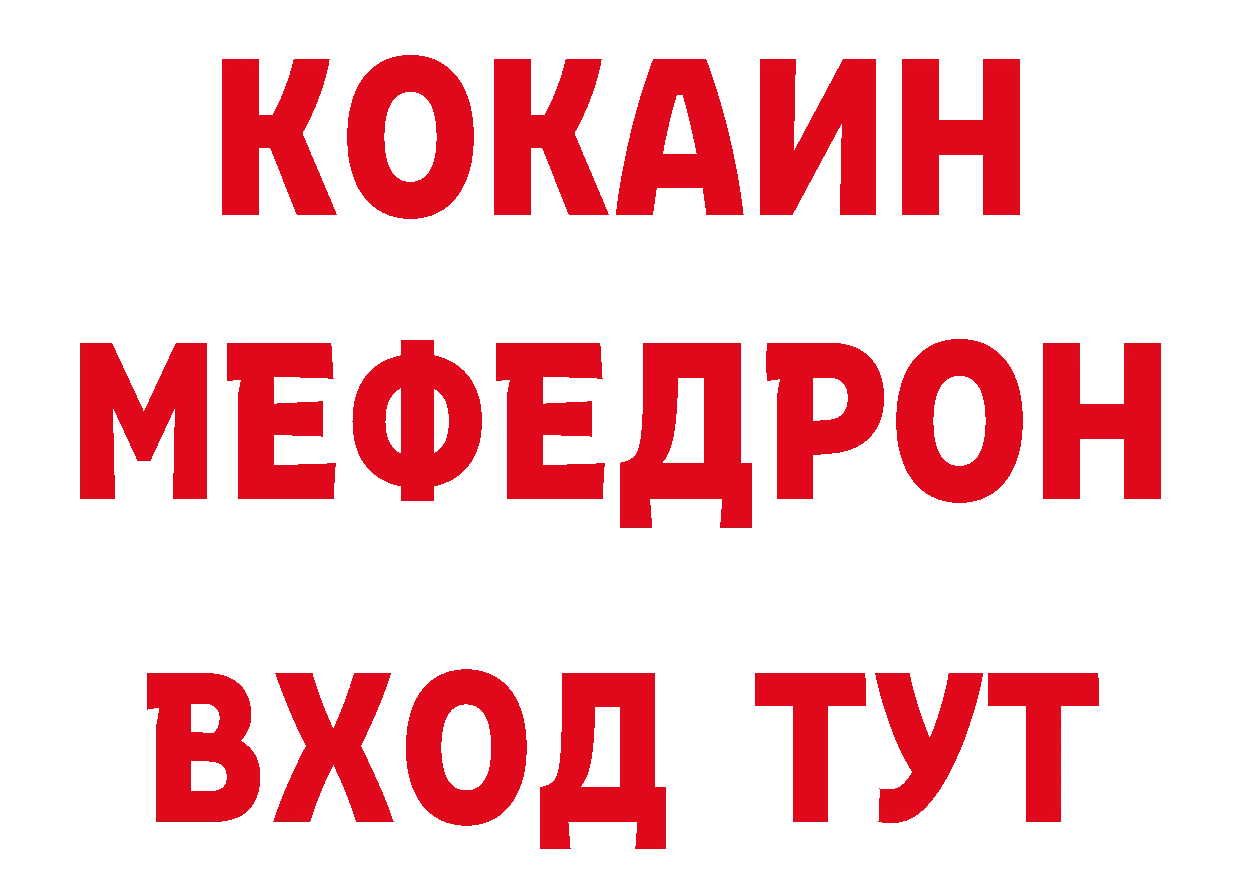 КОКАИН
МЕФЕДРОН
ВХОД ТУТ